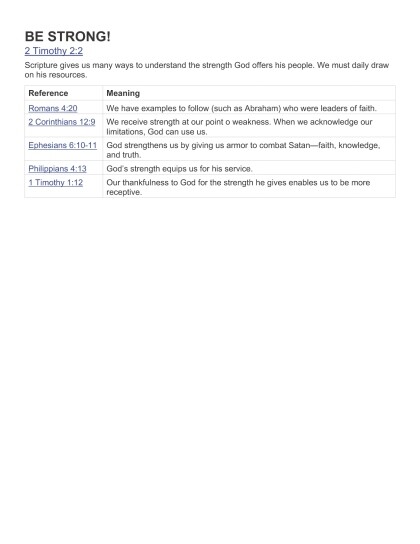 BE STRONG!

2 Timothy 2:2

Scripture gives us many ways to understand the strength God offers his people. We must daily draw on his resources.

| Reference | Meaning |
|---|---|
| Romans 4:20 | We have examples to follow (such as Abraham) who were leaders of faith. |
| 2 Corinthians 12:9 | We receive strength at our point o weakness. When we acknowledge our limitations, God can use us. |
| Ephesians 6:10-11 | God strengthens us by giving us armor to combat Satan—faith, knowledge, and truth. |
| Philippians 4:13 | God's strength equips us for his service. |
| 1 Timothy 1:12 | Our thankfulness to God for the strength he gives enables us to be more receptive. |